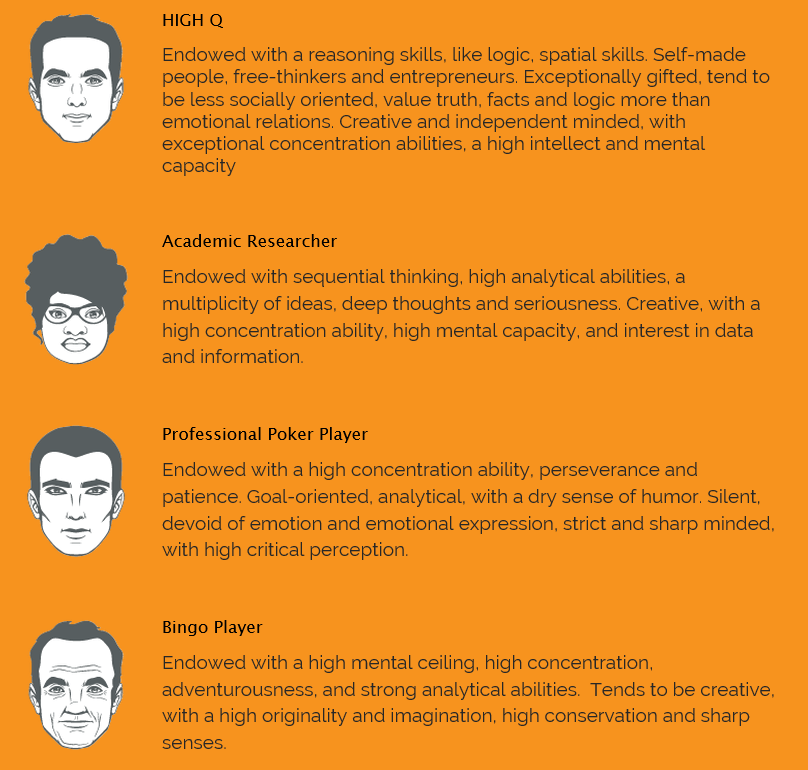 HIGH Q

Endowed with a reasoning skills, like logic, spatial skills. Self-made people, free-thinkers and entrepreneurs. Exceptionally gifted, tend to be less socially oriented, value truth, facts and logic more than emotional relations. Creative and independent minded, with exceptional concentration abilities, a high intellect and mental capacity

Academic Researcher

Endowed with sequential thinking, high analytical abilities, a multiplicity of ideas, deep thoughts and seriousness. Creative, with a high concentration ability, high mental capacity, and interest in data and information.

Professional Poker Player

Endowed with a high concentration ability, perseverance and patience. Goal-oriented, analytical, with a dry sense of humor. Silent, devoid of emotion and emotional expression, strict and sharp minded, with high critical perception.

Bingo Player

Endowed with a high mental ceiling, high concentration, adventurousness, and strong analytical abilities. Tends to be creative, with a high originality and imagination, high conservation and sharp senses.